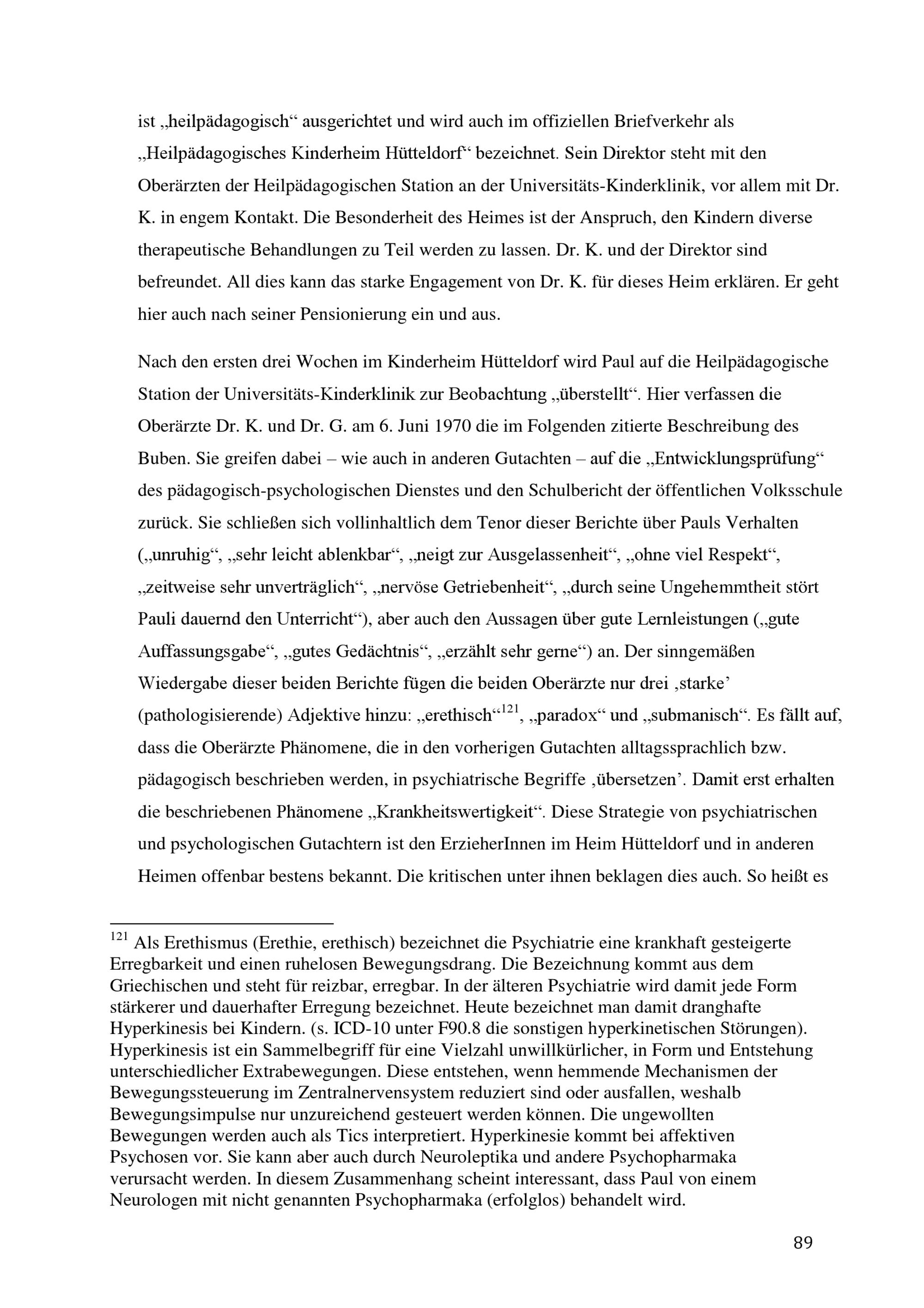 ist „heilpädagogisch“ ausgerichtet und wird auch im offiziellen Briefverkehr als „Heilpädagogisches Kinderheim Hütteldorf“ bezeichnet. Sein Direktor steht mit den Oberärzten der Heilpädagogischen Station an der Universitäts-Kinderklinik, vor allem mit Dr. K. in engem Kontakt. Die Besonderheit des Heimes ist der Anspruch, den Kindern diverse therapeutische Behandlungen zu Teil werden zu lassen. Dr. K. und der Direktor sind befreundet. All dies kann das starke Engagement von Dr. K. für dieses Heim erklären. Er geht hier auch nach seiner Pensionierung ein und aus.

Nach den ersten drei Wochen im Kinderheim Hütteldorf wird Paul auf die Heilpädagogische Station der Universitäts-Kinderklinik zur Beobachtung „überstellt“. Hier verfassen die Oberärzte Dr. K. und Dr. G. am 6. Juni 1970 die im Folgenden zitierte Beschreibung des Buben. Sie greifen dabei – wie auch in anderen Gutachten – auf die „Entwicklungsprüfung“ des pädagogisch-psychologischen Dienstes und den Schulbericht der öffentlichen Volksschule zurück. Sie schließen sich vollinhaltlich dem Tenor dieser Berichte über Pauls Verhalten („unruhig“, „sehr leicht ablenkbar“, „neigt zur Ausgelassenheit“, „ohne viel Respekt“, „zeitweise sehr unverträglich“, „nervöse Getriebenheit“, „durch seine Ungehemmtheit stört Pauli dauernd den Unterricht“), aber auch den Aussagen über gute Lernleistungen („gute Auffassungsgabe“, „gutes Gedächtnis“, „erzählt sehr gerne“) an. Der sinngemäßen Wiedergabe dieser beiden Berichte fügen die beiden Oberärzte nur drei ‚starke’ (pathologisierende) Adjektive hinzu: „erethisch“$^{121}$, „paradox“ und „submanisch“. Es fällt auf, dass die Oberärzte Phänomene, die in den vorherigen Gutachten alltagssprachlich bzw. pädagogisch beschrieben werden, in psychiatrische Begriffe ‚übersetzen’. Damit erst erhalten die beschriebenen Phänomene „Krankheitswertigkeit“. Diese Strategie von psychiatrischen und psychologischen Gutachtern ist den ErzieherInnen im Heim Hütteldorf und in anderen Heimen offenbar bestens bekannt. Die kritischen unter ihnen beklagen dies auch. So heißt es

$^{121}$ Als Erethismus (Erethie, erethisch) bezeichnet die Psychiatrie eine krankhaft gesteigerte Erregbarkeit und einen ruhelosen Bewegungsdrang. Die Bezeichnung kommt aus dem Griechischen und steht für reizbar, erregbar. In der älteren Psychiatrie wird damit jede Form stärkerer und dauerhafter Erregung bezeichnet. Heute bezeichnet man damit dranghafte Hyperkinesis bei Kindern. (s. ICD-10 unter F90.8 die sonstigen hyperkinetischen Störungen). Hyperkinesis ist ein Sammelbegriff für eine Vielzahl unwillkürlicher, in Form und Entstehung unterschiedlicher Extrabewegungen. Diese entstehen, wenn hemmende Mechanismen der Bewegungssteuerung im Zentralnervensystem reduziert sind oder ausfallen, weshalb Bewegungsimpulse nur unzureichend gesteuert werden können. Die ungewollten Bewegungen werden auch als Tics interpretiert. Hyperkinesie kommt bei affektiven Psychosen vor. Sie kann aber auch durch Neuroleptika und andere Psychopharmaka verursacht werden. In diesem Zusammenhang scheint interessant, dass Paul von einem Neurologen mit nicht genannten Psychopharmaka (erfolglos) behandelt wird.

89